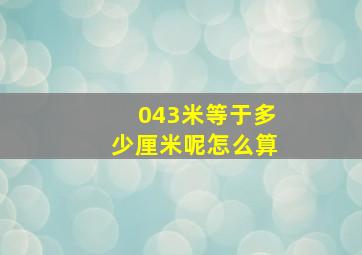 043米等于多少厘米呢怎么算